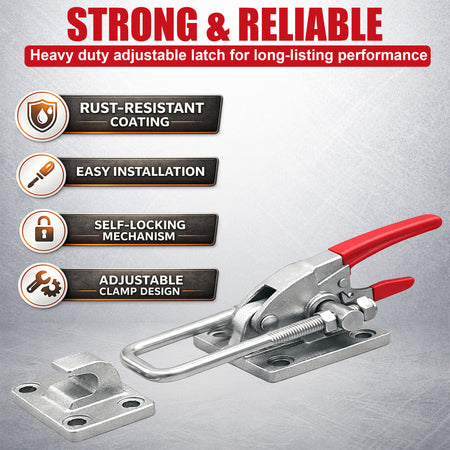 STRONG & RELIABLE

Heavy duty adjustable latch for long-listing performance

RUST-RESISTANT COATING

EASY INSTALLATION

SELF-LOCKING MECHANISM

ADJUSTABLE CLAMP DESIGN